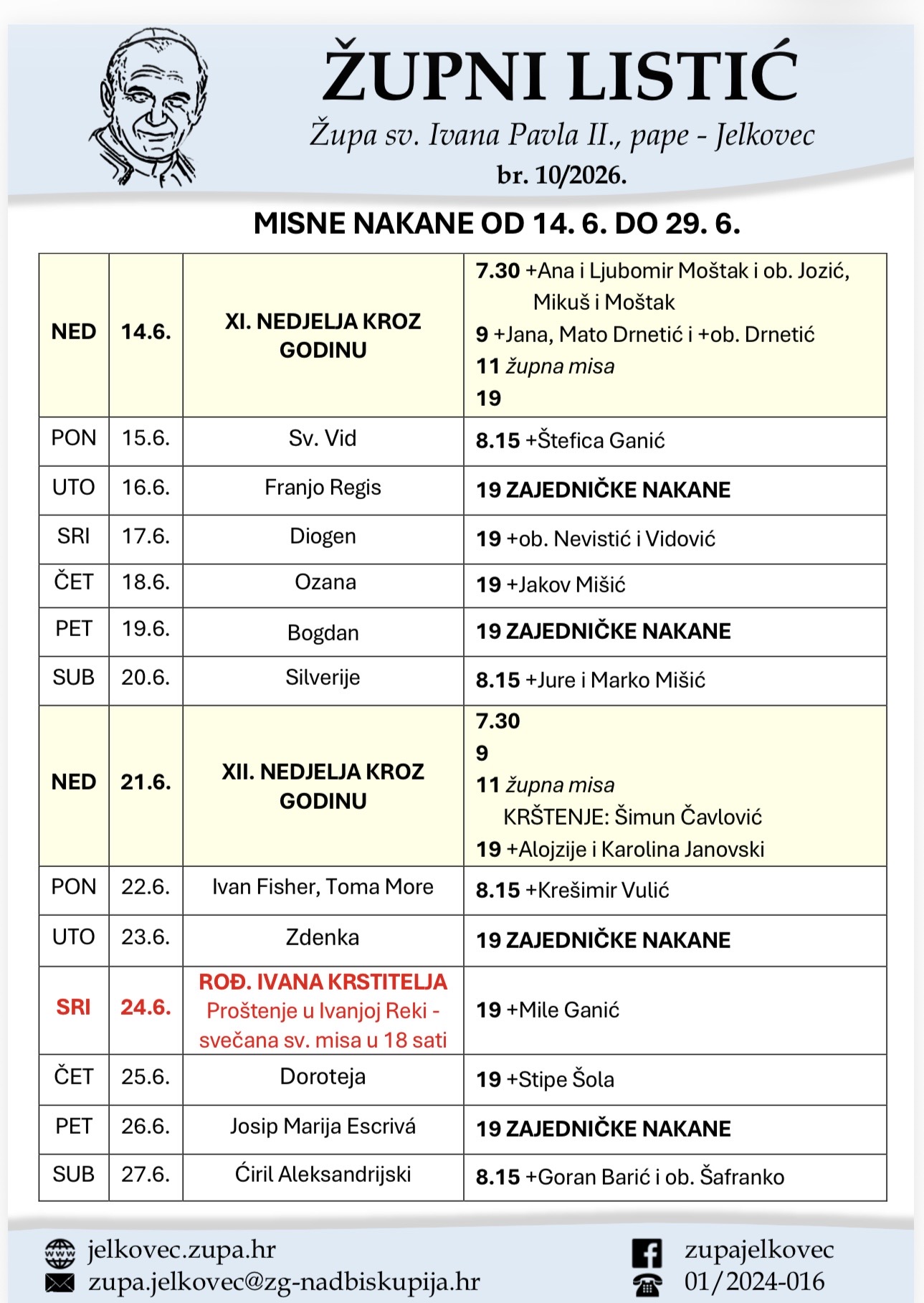 ŽUPNI LISTIĆ

Župa sv. Ivana Pavla II., pape - Jelkovec

br. 10/2026.

MISNE NAKANE OD 14. 6. DO 29. 6.

| NED | 14.6. | XI. NEDJELJA KROZ GODINU | 7.30 +Ana i Ljubomir Moštak i ob. Jozić, Mikuš i Moštak 9 +Jana, Mato Drnetić i +ob. Drnetić 11 župna misa 19 |
|---|---|---|---|
| PON | 15.6. | Sv. Vid | 8.15 +Štefica Ganić |
| UTO | 16.6. | Franjo Regis | 19 ZAJEDNIČKE NAKANE |
| SRI | 17.6. | Diogen | 19 +ob. Nevistić i Vidović |
| ČET | 18.6. | Ozana | 19 +Jakov Mišić |
| PET | 19.6. | Bogdan | 19 ZAJEDNIČKE NAKANE |
| SUB | 20.6. | Silverije | 8.15 +Jure i Marko Mišić |
| NED | 21.6. | XII. NEDJELJA KROZ GODINU | 7.30 9 11 župna misa KRŠTENJE: Šimun Čavlović 19 +Alojzije i Karolina Janovski |
| PON | 22.6. | Ivan Fisher, Toma More | 8.15 +Krešimir Vulić |
| UTO | 23.6. | Zdenka | 19 ZAJEDNIČKE NAKANE |
| SRI | 24.6. | ROĐ. IVANA KRSTITELJA Proštenje u Ivanjoj Reki - svečana sv. misa u 18 sati | 19 +Mile Ganić |
| ČET | 25.6. | Doroteja | 19 +Stipe Šola |
| PET | 26.6. | Josip Marija Escrivá | 19 ZAJEDNIČKE NAKANE |
| SUB | 27.6. | Ćiril Aleksandrijski | 8.15 +Goran Barić i ob. Šafranko |

jelkovec.zupa.hr
zupa.jelkovec@zg-nadbiskupija.hr

zupajelkovec
01/2024-016